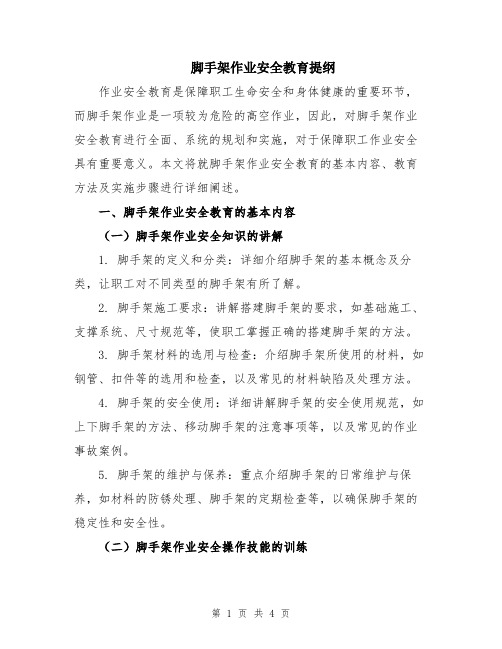 脚手架作业安全教育提纲

作业安全教育是保障职工生命安全和身体健康的重要环节，而脚手架作业是一项较为危险的高空作业，因此，对脚手架作业安全教育进行全面、系统的规划和实施，对于保障职工作业安全具有重要意义。本文将就脚手架作业安全教育的基本内容、教育方法及实施步骤进行详细阐述。

一、脚手架作业安全教育的基本内容

（一）脚手架作业安全知识的讲解

1. 脚手架的定义和分类：详细介绍脚手架的基本概念及分类，让职工对不同类型的脚手架有所了解。

2. 脚手架施工要求：讲解搭建脚手架的要求，如基础施工、支撑系统、尺寸规范等，使职工掌握正确的搭建脚手架的方法。

3. 脚手架材料的选用与检查：介绍脚手架所使用的材料，如钢管、扣件等的选用和检查，以及常见的材料缺陷及处理方法。

4. 脚手架的安全使用：详细讲解脚手架的安全使用规范，如上下脚手架的方法、移动脚手架的注意事项等，以及常见的作业事故案例。

5. 脚手架的维护与保养：重点介绍脚手架的日常维护与保养，如材料的防锈处理、脚手架的定期检查等，以确保脚手架的稳定性和安全性。

（二）脚手架作业安全操作技能的训练

第 1 页 共 4 页